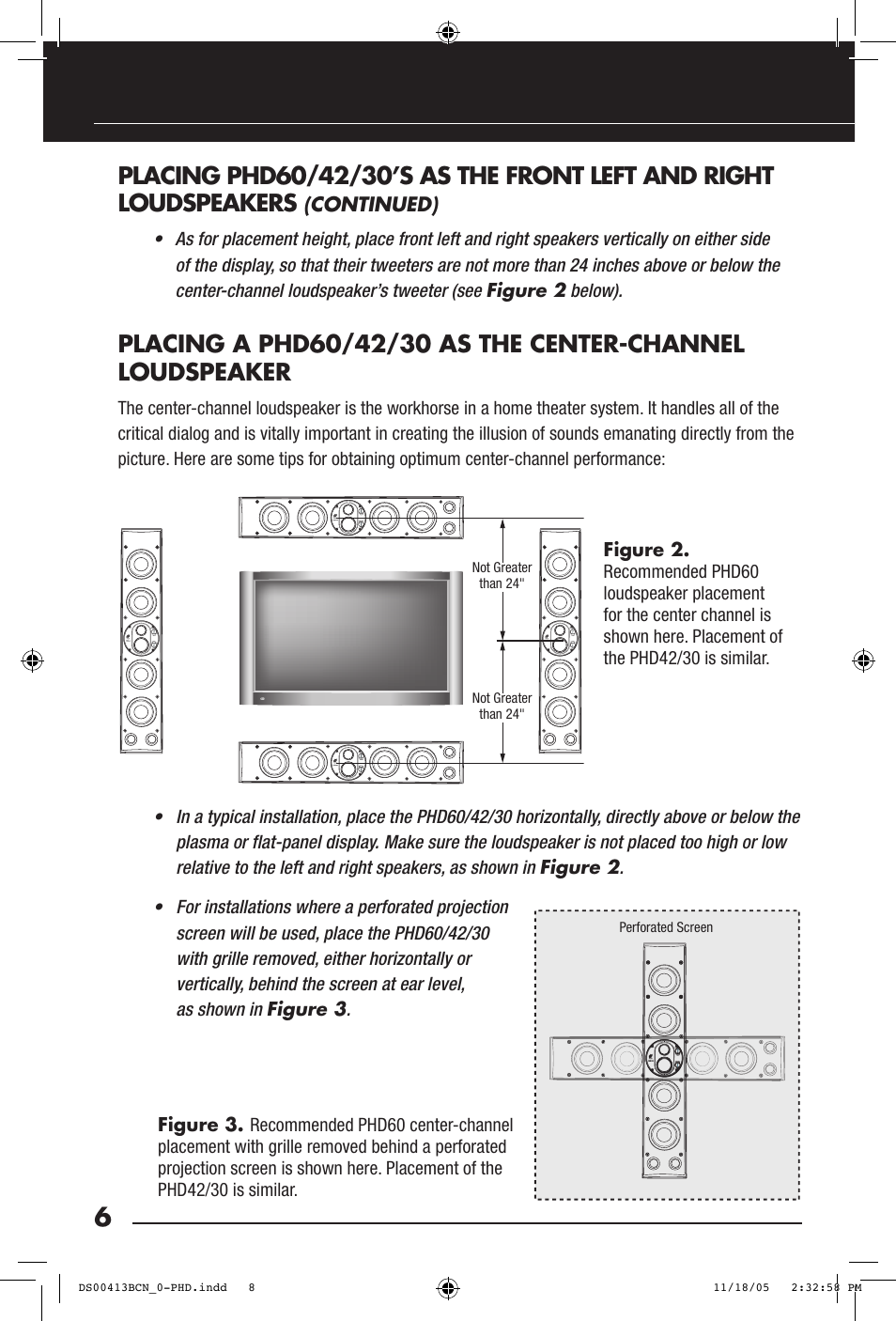 PLACING PHD60/42/30'S AS THE FRONT LEFT AND RIGHT LOUDSPEAKERS (CONTINUED)

• As for placement height, place front left and right speakers vertically on either side of the display, so that their tweeters are not more than 24 inches above or below the center-channel loudspeaker's tweeter (see Figure 2 below).

PLACING A PHD60/42/30 AS THE CENTER-CHANNEL LOUDSPEAKER

The center-channel loudspeaker is the workhorse in a home theater system. It handles all of the critical dialog and is vitally important in creating the illusion of sounds emanating directly from the picture. Here are some tips for obtaining optimum center-channel performance:

Not Greater than 24"

Not Greater than 24"

Figure 2. Recommended PHD60 loudspeaker placement for the center channel is shown here. Placement of the PHD42/30 is similar.

• In a typical installation, place the PHD60/42/30 horizontally, directly above or below the plasma or flat-panel display. Make sure the loudspeaker is not placed too high or low relative to the left and right speakers, as shown in Figure 2.

• For installations where a perforated projection screen will be used, place the PHD60/42/30 with grille removed, either horizontally or vertically, behind the screen at ear level, as shown in Figure 3.

Perforated Screen

Figure 3. Recommended PHD60 center-channel placement with grille removed behind a perforated projection screen is shown here. Placement of the PHD42/30 is similar.

6

DS00413BCN_0-PHD.indd 8 11/18/05 2:32:58 PM